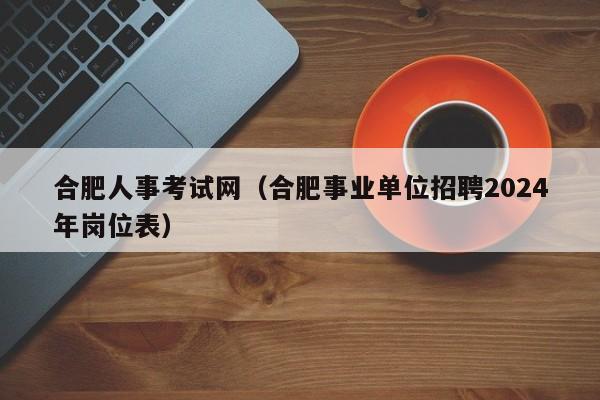 合肥人事考试网（合肥事业单位招聘2024年岗位表）